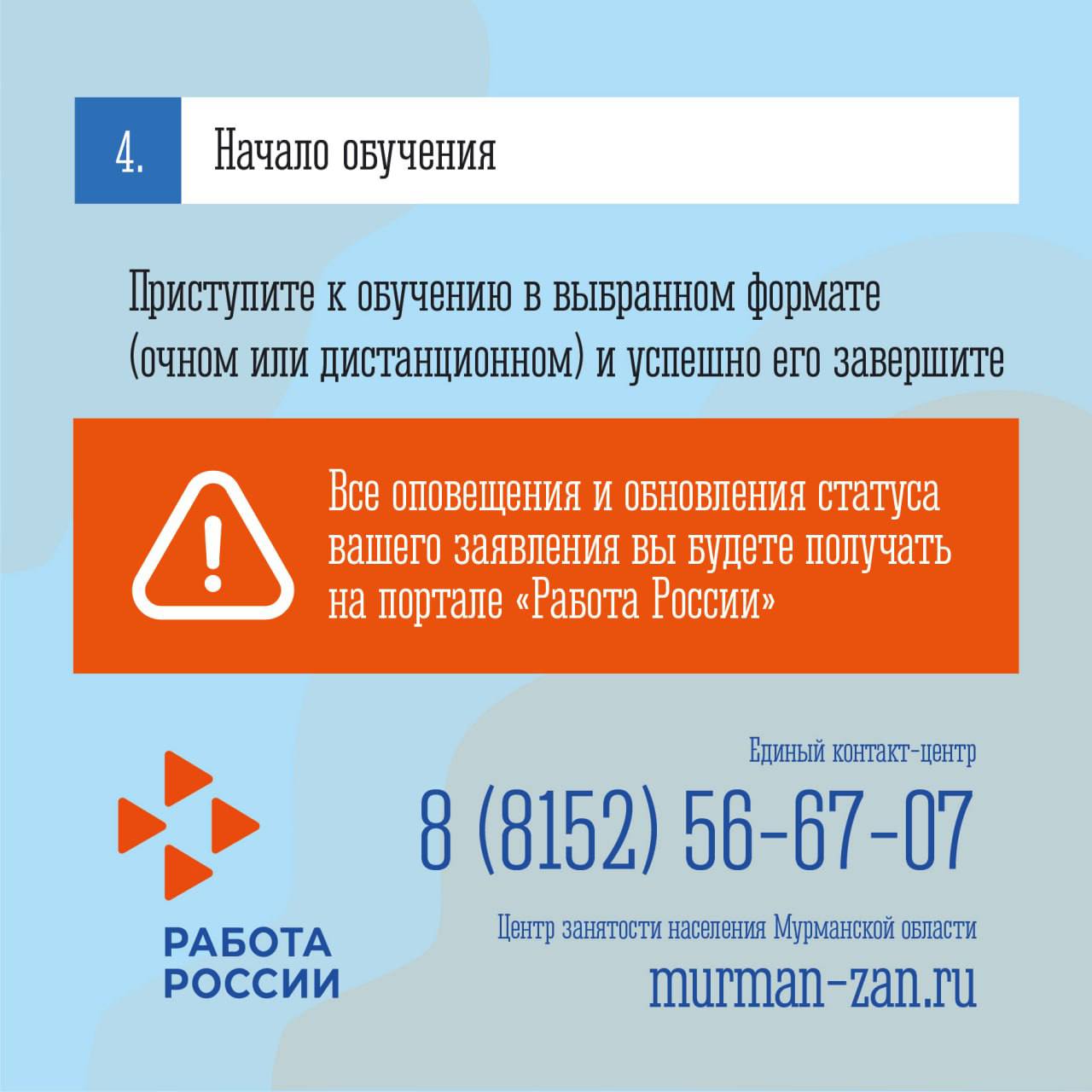 4. Начало обучения

Приступите к обучению в выбранном формате (очном или дистанционном) и успешно его завершите

Все оповещения и обновления статуса вашего заявления вы будете получать на портале «Работа России»

РАБОТА РОССИИ

Единый контакт-центр
8 (8152) 56-67-07

Центр занятости населения Мурманской области
murman-zan.ru